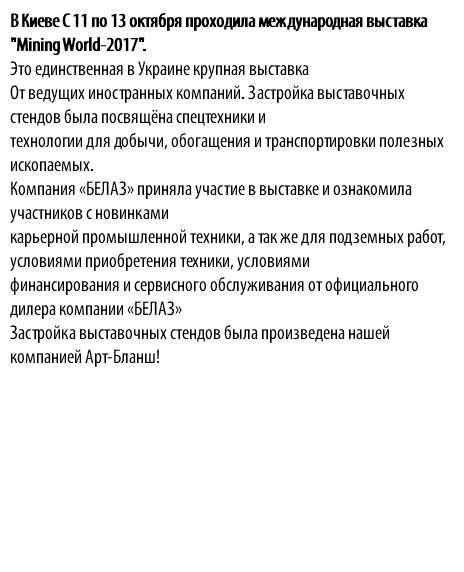 В Киеве С 11 по 13 октября проходила международная выставка "Mining World-2017".
Это единственная в Украине крупная выставка
От ведущих иностранных компаний. Застройка выставочных стендов была посвящёна спецтехники и
технологии для добычи, обогащения и транспортировки полезных ископаемых.
Компания «БЕЛАЗ» приняла участие в выставке и ознакомила участников с новинками
карьерной промышленной техники, а так же для подземных работ, условиями приобретения техники, условиями
финансирования и сервисного обслуживания от официального дилера компании «БЕЛАЗ»
Застройка выставочных стендов была произведена нашей компанией Арт-Бланш!